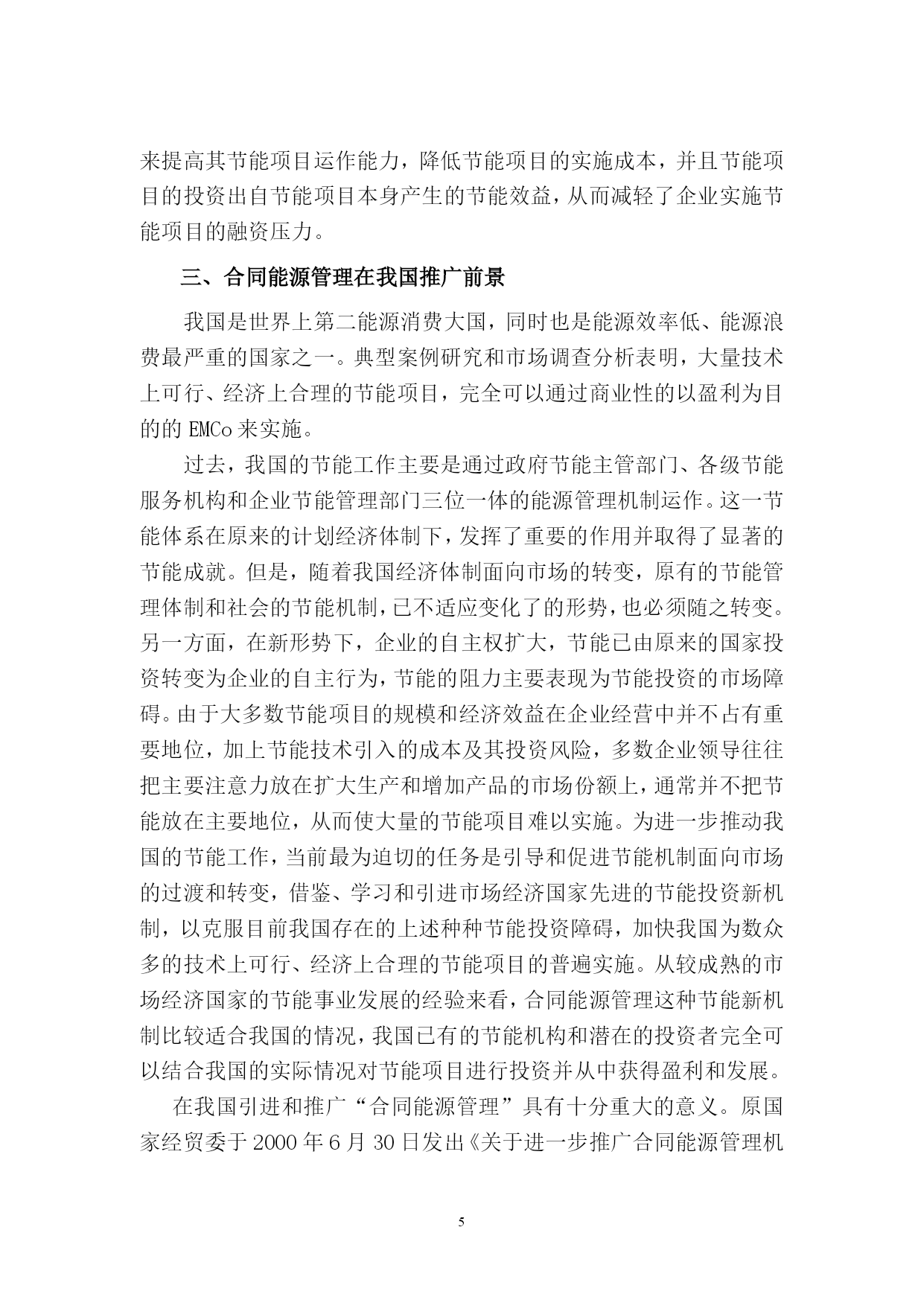 来提高其节能项目运作能力，降低节能项目的实施成本，并且节能项目的投资出自节能项目本身产生的节能效益，从而减轻了企业实施节能项目的融资压力。

三、合同能源管理在我国推广前景

我国是世界上第二能源消费大国，同时也是能源效率低、能源浪费最严重的国家之一。典型案例研究和市场调查分析表明，大量技术上可行、经济上合理的节能项目，完全可以通过商业性的以盈利为目的的 EMCo 来实施。

过去，我国的节能工作主要是通过政府节能主管部门、各级节能服务机构和企业节能管理部门三位一体的能源管理机制运作。这一节能体系在原来的计划经济体制下，发挥了重要的作用并取得了显著的节能成就。但是，随着我国经济体制面向市场的转变，原有的节能管理体制和社会的节能机制，已不适应变化了的形势，也必须随之转变。另一方面，在新形势下，企业的自主权扩大，节能已由原来的国家投资转变为企业的自主行为，节能的阻力主要表现为节能投资的市场障碍。由于大多数节能项目的规模和经济效益在企业经营中并不占有重要地位，加上节能技术引入的成本及其投资风险，多数企业领导往往把主要注意力放在扩大生产和增加产品的市场份额上，通常并不把节能放在主要地位，从而使大量的节能项目难以实施。为进一步推动我国的节能工作，当前最为迫切的任务是引导和促进节能机制面向市场的过渡和转变，借鉴、学习和引进市场经济国家先进的节能投资新机制，以克服目前我国存在的上述种种节能投资障碍，加快我国为数众多的技术上可行、经济上合理的节能项目的普遍实施。从较成熟的市场经济国家的节能事业发展的经验来看，合同能源管理这种节能新机制比较适合我国的情况，我国已有的节能机构和潜在的投资者完全可以结合我国的实际情况对节能项目进行投资并从中获得盈利和发展。

在我国引进和推广“合同能源管理”具有十分重大的意义。原国家经贸委于 2000 年 6 月 30 日发出《关于进一步推广合同能源管理机

5